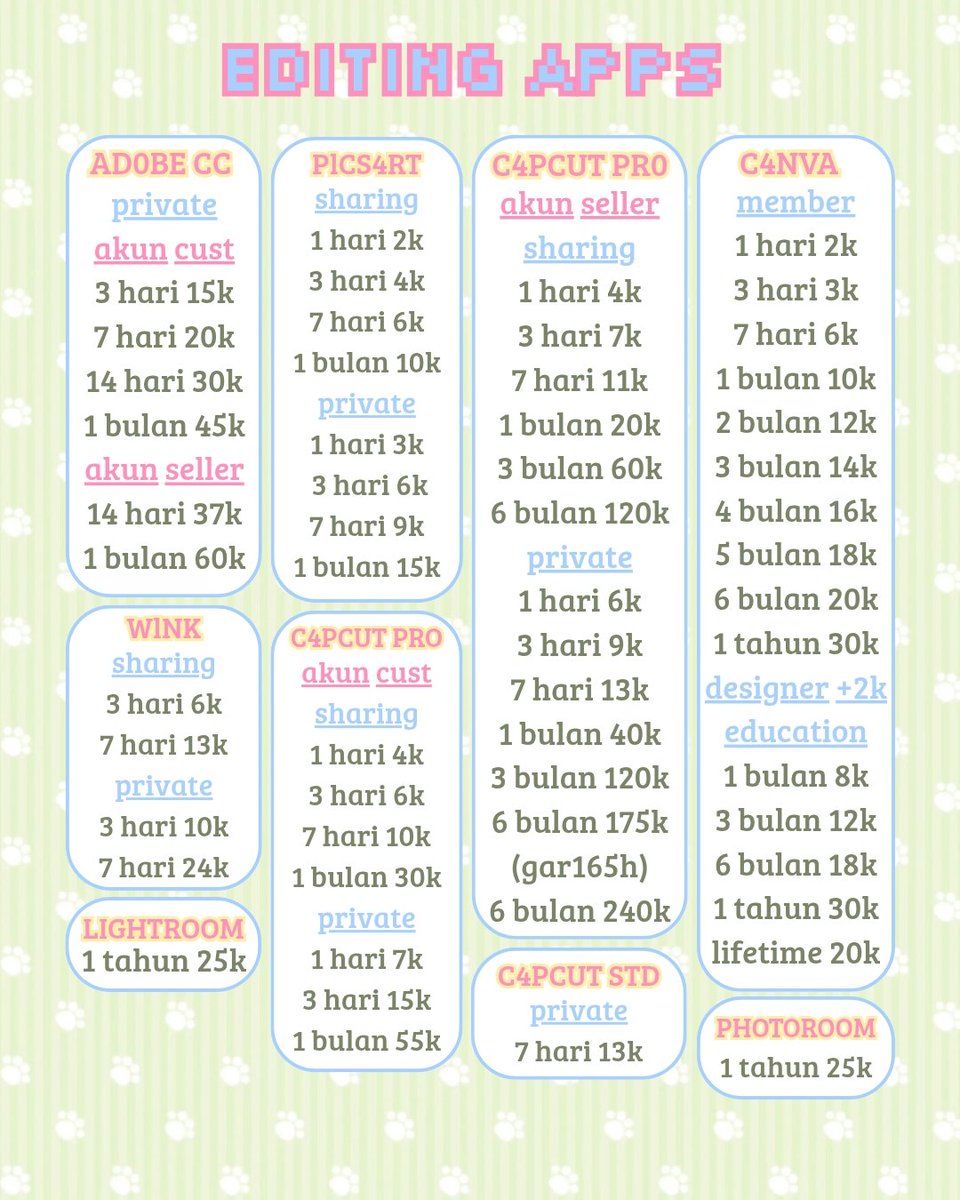 EDITING APPS

AD0BE CC
private
akun cust
3 hari 15k
7 hari 20k
14 hari 30k
1 bulan 45k
akun seller
14 hari 37k
1 bulan 60k

W1NK
sharing
3 hari 6k
7 hari 13k
private
3 hari 10k
7 hari 24k

LIGHTROOM
1 tahun 25k

PICS4RT
sharing
1 hari 2k
3 hari 4k
7 hari 6k
1 bulan 10k
private
1 hari 3k
3 hari 6k
7 hari 9k
1 bulan 15k

C4PCUT PRO
akun cust
sharing
1 hari 4k
3 hari 6k
7 hari 10k
1 bulan 30k
private
1 hari 7k
3 hari 15k
1 bulan 55k

C4PCUT PR0
akun seller
sharing
1 hari 4k
3 hari 7k
7 hari 11k
1 bulan 20k
3 bulan 60k
6 bulan 120k
private
1 hari 6k
3 hari 9k
7 hari 13k
1 bulan 40k
3 bulan 120k
6 bulan 175k
(gar165h)
6 bulan 240k

C4PCUT STD
private
7 hari 13k

C4NVA
member
1 hari 2k
3 hari 3k
7 hari 6k
1 bulan 10k
2 bulan 12k
3 bulan 14k
4 bulan 16k
5 bulan 18k
6 bulan 20k
1 tahun 30k
designer +2k
education
1 bulan 8k
3 bulan 12k
6 bulan 18k
1 tahun 30k
lifetime 20k

PHOTOROOM
1 tahun 25k